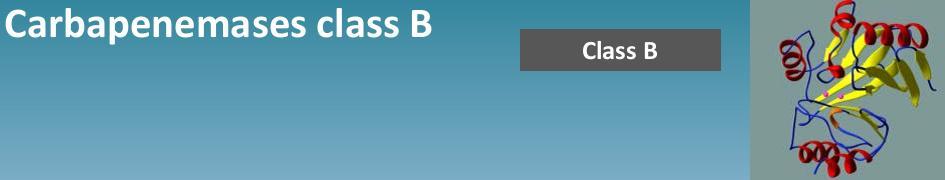 Carbapenemases class B

Class B